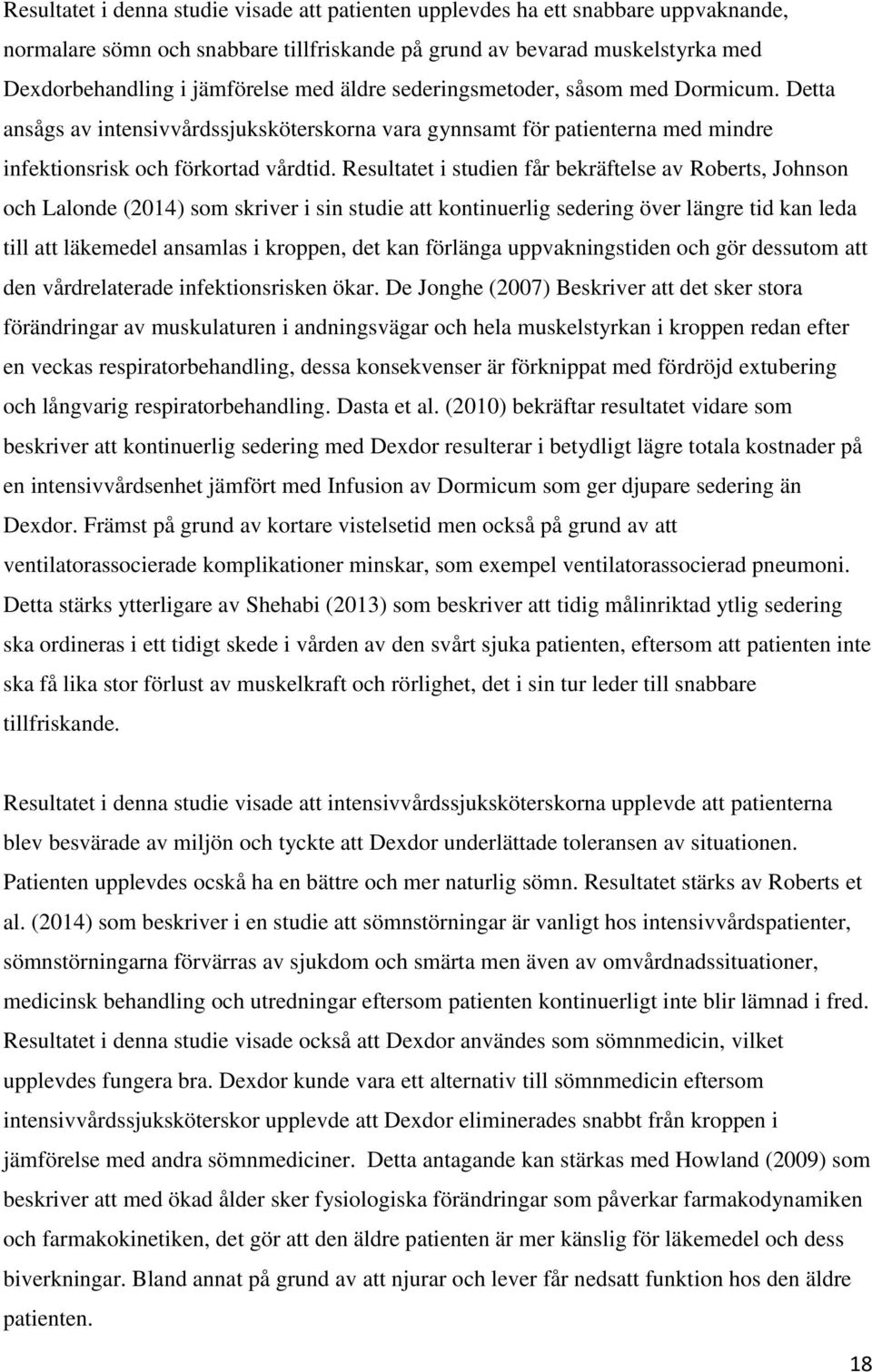 Resultatet i denna studie visade att patienten upplevdes ha ett snabbare uppvaknande, normalare sömn och snabbare tillfriskande på grund av bevarad muskelstyrka med Dexdorbehandling i jämförelse med äldre sederingsmetoder, såsom med Dormicum. Detta ansågs av intensivvårdssjuksköterskorna vara gynnsamt för patienterna med mindre infektionsrisk och förkortad vårdtid. Resultatet i studien får bekräftelse av Roberts, Johnson och Lalonde (2014) som skriver i sin studie att kontinuerlig sedering över längre tid kan leda till att läkemedel ansamlas i kroppen, det kan förlänga uppvakningstiden och gör dessutom att den vårdrelaterade infektionsrisken ökar. De Jonghe (2007) Beskriver att det sker stora förändringar av muskulaturen i andningsvägar och hela muskelstyrkan i kroppen redan efter en veckas respiratorbehandling, dessa konsekvenser är förknippat med fördröjd extubering och långvarig respiratorbehandling. Dasta et al. (2010) bekräftar resultatet vidare som beskriver att kontinuerlig sedering med Dexdor resulterar i betydligt lägre totala kostnader på en intensivvårdsenhet jämfört med Infusion av Dormicum som ger djupare sedering än Dexdor. Främst på grund av kortare vistelsetid men också på grund av att ventilatorassocierade komplikationer minskar, som exempel ventilatorassocierad pneumoni. Detta stärks ytterligare av Shehabi (2013) som beskriver att tidig målinriktad ytlig sedering ska ordineras i ett tidigt skede i vården av den svårt sjuka patienten, eftersom att patienten inte ska få lika stor förlust av muskelkraft och rörlighet, det i sin tur leder till snabbare tillfriskande.

Resultatet i denna studie visade att intensivvårdssjuksköterskorna upplevde att patienterna blev besvärade av miljön och tyckte att Dexdor underlättade toleransen av situationen. Patienten upplevdes också ha en bättre och mer naturlig sömn. Resultatet stärks av Roberts et al. (2014) som beskriver i en studie att sömnstörningar är vanligt hos intensivvårdspatienter, sömnstörningarna förvärras av sjukdom och smärta men även av omvårdnadssituationer, medicinsk behandling och utredningar eftersom patienten kontinuerligt inte blir lämnad i fred. Resultatet i denna studie visade också att Dexdor användes som sömnmedicin, vilket upplevdes fungera bra. Dexdor kunde vara ett alternativ till sömnmedicin eftersom intensivvårdssjuksköterskor upplevde att Dexdor eliminerades snabbt från kroppen i jämförelse med andra sömnmediciner. Detta antagande kan stärkas med Howland (2009) som beskriver att med ökad ålder sker fysiologiska förändringar som påverkar farmakodynamiken och farmakokinetiken, det gör att den äldre patienten är mer känslig för läkemedel och dess biverkningar. Bland annat på grund av att njurar och lever får nedsatt funktion hos den äldre patienten.

18